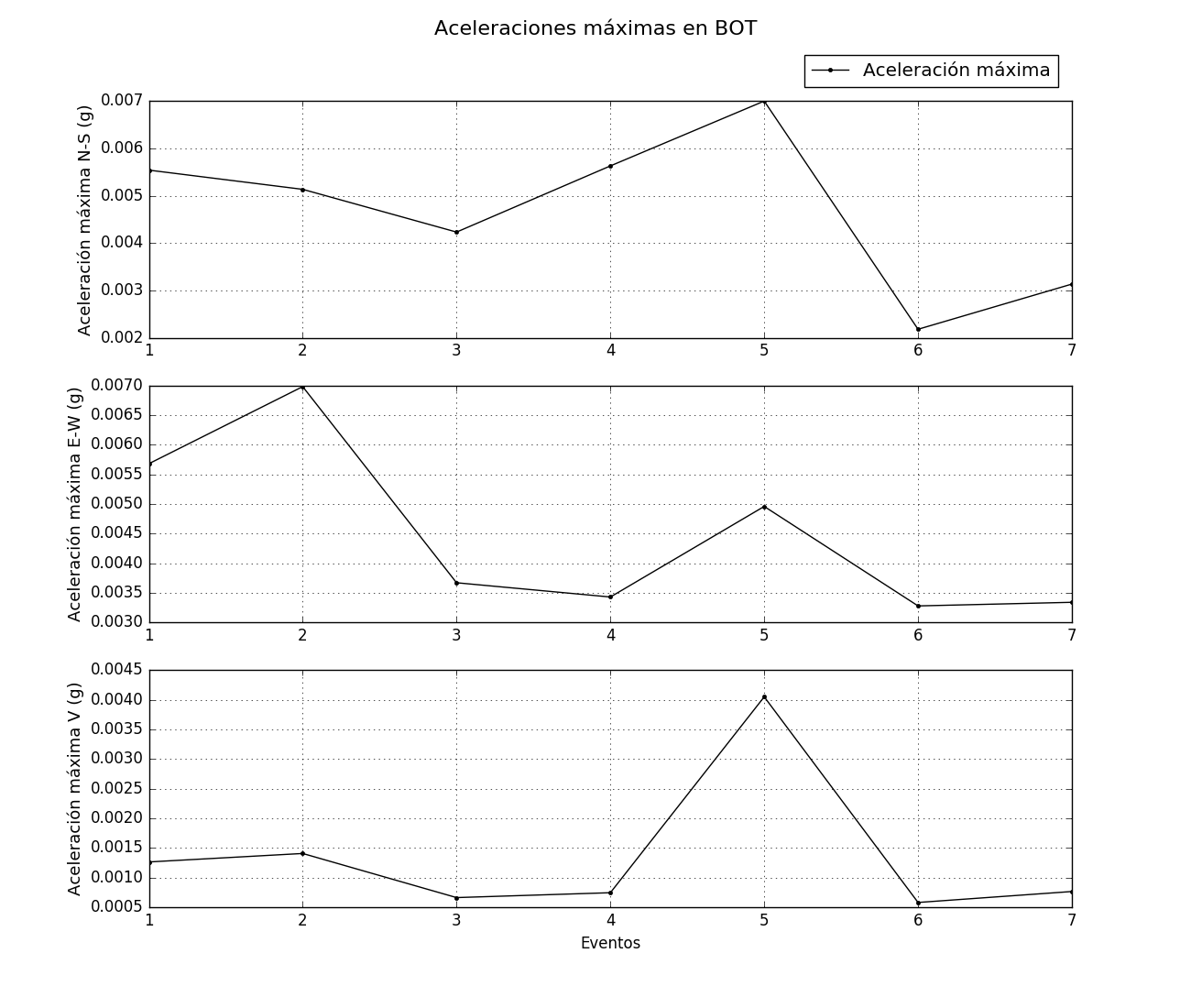 Aceleraciones máximas en BOT

Aceleración máxima

Aceleración máxima N-S (g)

0.007
0.006
0.005
0.004
0.003
0.002

1 2 3 4 5 6 7

Aceleración máxima E-W (g)

0.0070
0.0065
0.0060
0.0055
0.0050
0.0045
0.0040
0.0035
0.0030

1 2 3 4 5 6 7

Aceleración máxima V (g)

0.0045
0.0040
0.0035
0.0030
0.0025
0.0020
0.0015
0.0010
0.0005

1 2 3 4 5 6 7

Eventos